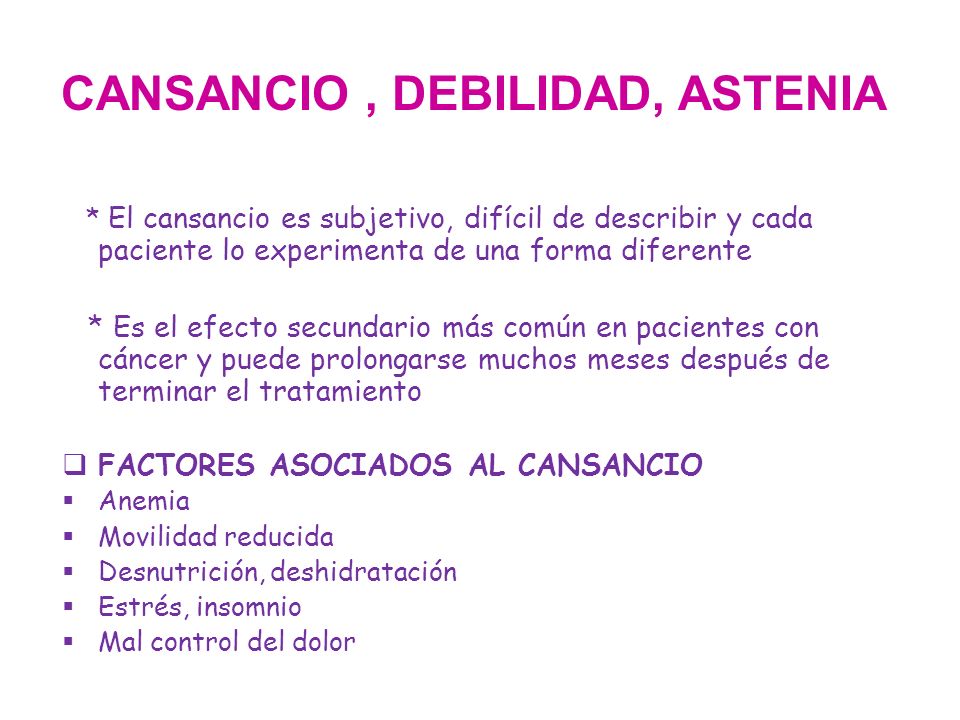 CANSANCIO , DEBILIDAD, ASTENIA

* El cansancio es subjetivo, difícil de describir y cada paciente lo experimenta de una forma diferente

* Es el efecto secundario más común en pacientes con cáncer y puede prolongarse muchos meses después de terminar el tratamiento

❑ FACTORES ASOCIADOS AL CANSANCIO
▪ Anemia
▪ Movilidad reducida
▪ Desnutrición, deshidratación
▪ Estrés, insomnio
▪ Mal control del dolor